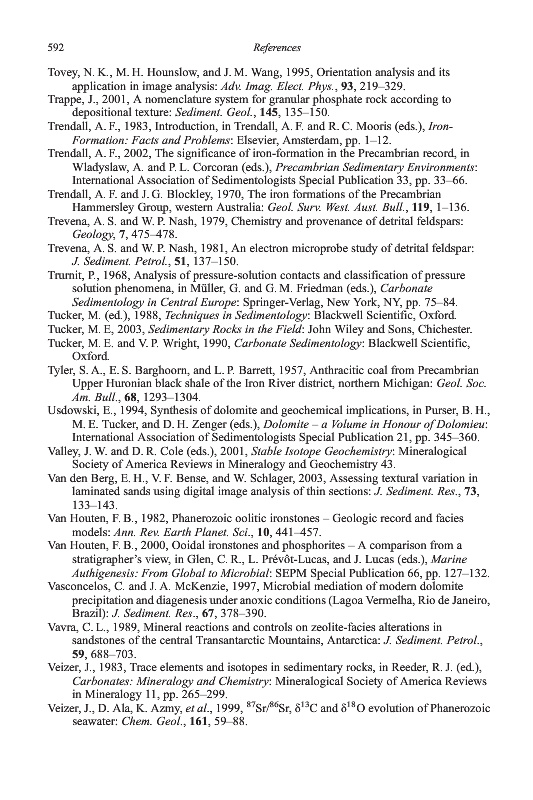 592 References

Tovey, N. K., M. H. Hounslow, and J. M. Wang, 1995, Orientation analysis and its application in image analysis: Adv. Imag. Elect. Phys., 93, 219–329.

Trappe, J., 2001, A nomenclature system for granular phosphate rock according to depositional texture: Sediment. Geol., 145, 135–150.

Trendall, A. F., 1983, Introduction, in Trendall, A. F. and R. C. Mooris (eds.), Iron-Formation: Facts and Problems: Elsevier, Amsterdam, pp. 1–12.

Trendall, A. F., 2002, The significance of iron-formation in the Precambrian record, in Wladyslaw, A. and P. L. Corcoran (eds.), Precambrian Sedimentary Environments: International Association of Sedimentologists Special Publication 33, pp. 33–66.

Trendall, A. F. and J. G. Blockley, 1970, The iron formations of the Precambrian Hammersley Group, western Australia: Geol. Surv. West. Aust. Bull., 119, 1–136.

Trevena, A. S. and W. P. Nash, 1979, Chemistry and provenance of detrital feldspars: Geology, 7, 475–478.

Trevena, A. S. and W. P. Nash, 1981, An electron microprobe study of detrital feldspar: J. Sediment. Petrol., 51, 137–150.

Trurnit, P., 1968, Analysis of pressure-solution contacts and classification of pressure solution phenomena, in Müller, G. and G. M. Friedman (eds.), Carbonate Sedimentology in Central Europe: Springer-Verlag, New York, NY, pp. 75–84.

Tucker, M. (ed.), 1988, Techniques in Sedimentology: Blackwell Scientific, Oxford.

Tucker, M. E, 2003, Sedimentary Rocks in the Field: John Wiley and Sons, Chichester.

Tucker, M. E. and V. P. Wright, 1990, Carbonate Sedimentology: Blackwell Scientific, Oxford.

Tyler, S. A., E. S. Barghoorn, and L. P. Barrett, 1957, Anthracitic coal from Precambrian Upper Huronian black shale of the Iron River district, northern Michigan: Geol. Soc. Am. Bull., 68, 1293–1304.

Usdowski, E., 1994, Synthesis of dolomite and geochemical implications, in Purser, B. H., M. E. Tucker, and D. H. Zenger (eds.), Dolomite – a Volume in Honour of Dolomieu: International Association of Sedimentologists Special Publication 21, pp. 345–360.

Valley, J. W. and D. R. Cole (eds.), 2001, Stable Isotope Geochemistry: Mineralogical Society of America Reviews in Mineralogy and Geochemistry 43.

Van den Berg, E. H., V. F. Bense, and W. Schlager, 2003, Assessing textural variation in laminated sands using digital image analysis of thin sections: J. Sediment. Res., 73, 133–143.

Van Houten, F. B., 1982, Phanerozoic oolitic ironstones – Geologic record and facies models: Ann. Rev. Earth Planet. Sci., 10, 441–457.

Van Houten, F. B., 2000, Ooidal ironstones and phosphorites – A comparison from a stratigrapher's view, in Glen, C. R., L. Prévôt-Lucas, and J. Lucas (eds.), Marine Authigenesis: From Global to Microbial: SEPM Special Publication 66, pp. 127–132.

Vasconcelos, C. and J. A. McKenzie, 1997, Microbial mediation of modern dolomite precipitation and diagenesis under anoxic conditions (Lagoa Vermelha, Rio de Janeiro, Brazil): J. Sediment. Res., 67, 378–390.

Vavra, C. L., 1989, Mineral reactions and controls on zeolite-facies alterations in sandstones of the central Transantarctic Mountains, Antarctica: J. Sediment. Petrol., 59, 688–703.

Veizer, J., 1983, Trace elements and isotopes in sedimentary rocks, in Reeder, R. J. (ed.), Carbonates: Mineralogy and Chemistry: Mineralogical Society of America Reviews in Mineralogy 11, pp. 265–299.

Veizer, J., D. Ala, K. Azmy, et al., 1999, $^{87}Sr/^{86}Sr$, $\delta^{13}C$ and $\delta^{18}O$ evolution of Phanerozoic seawater: Chem. Geol., 161, 59–88.